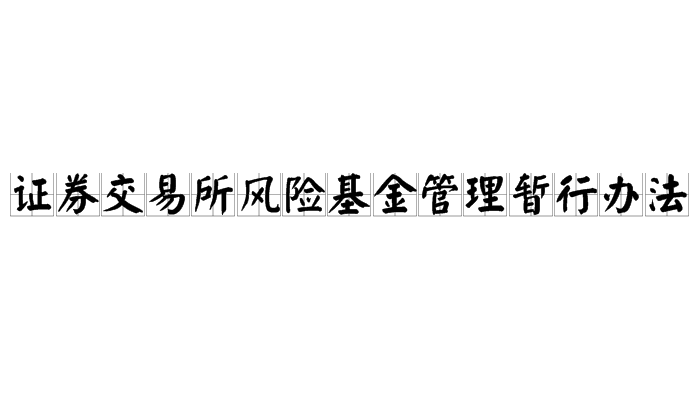 证券交易所风险基金管理暂行办法